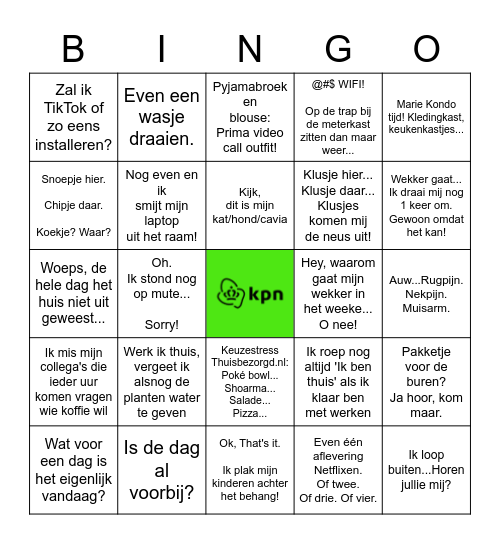 | B | I | N | G | O |
|---|---|---|---|---|
| Zal ik TikTok of zo eens installeren? | Even een wasje draaien. | Pyjamabroek en blouse: Prima video call outfit! | @#$ WIFI! Op de trap bij de meterkast zitten dan maar weer... | Marie Kondo tijd! Kledingkast, keukenkastjes... |
| Snoepje hier. Chipje daar. Koekje? Waar? | Nog even en ik smijt mijn laptop uit het raam! | Kijk, dit is mijn kat/hond/cavia | Klusje hier... Klusje daar... Klusjes komen mij de neus uit! | Wekker gaat... Ik draai mij nog 1 keer om. Gewoon omdat het kan! |
| Woeps, de hele dag het huis niet uit geweest... | Oh. Ik stond nog op mute... Sorry! | kpn | Hey, waarom gaat mijn wekker in het weeke... O nee! | Auw...Rugpijn. Nekpijn. Muisarm. |
| Ik mis mijn collega's die ieder uur komen vragen wie koffie wil | Werk ik thuis, vergeet ik alsnog de planten water te geven | Keuzestress Thuisbezorgd.nl: Poké bowl... Shoarma... Salade... Pizza... | Ik roep nog altijd 'Ik ben thuis' als ik klaar ben met werken | Pakketje voor de buren? Ja hoor, kom maar. |
| Wat voor een dag is het eigenlijk vandaag? | Is de dag al voorbij? | Ok, That's it. Ik plak mijn kinderen achter het behang! | Even één aflevering Netflixen. Of twee. Of drie. Of vier. | Ik loop buiten...Horen jullie mij? |